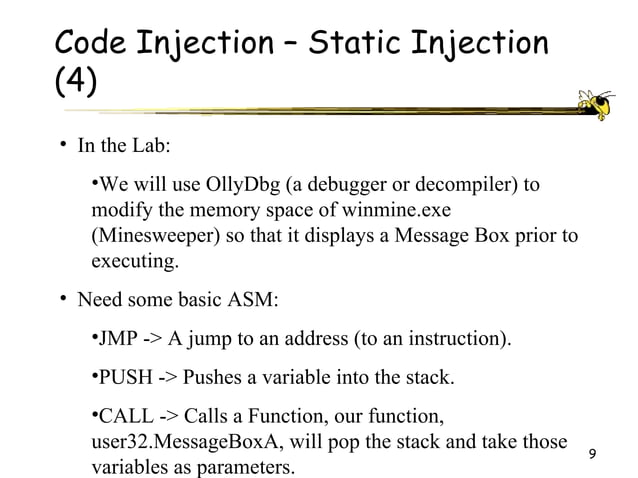 Code Injection – Static Injection (4)

• In the Lab:

•We will use OllyDbg (a debugger or decompiler) to modify the memory space of winmine.exe (Minesweeper) so that it displays a Message Box prior to executing.

• Need some basic ASM:

•JMP -> A jump to an address (to an instruction).

•PUSH -> Pushes a variable into the stack.

•CALL -> Calls a Function, our function, user32.MessageBoxA, will pop the stack and take those variables as parameters.

9